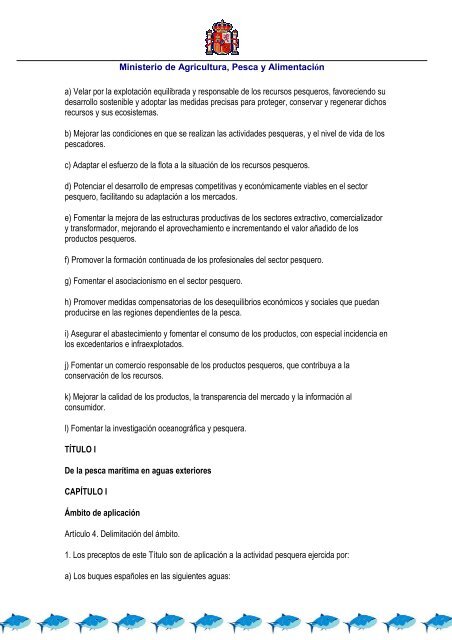 Ministerio de Agricultura, Pesca y Alimentación

a) Velar por la explotación equilibrada y responsable de los recursos pesqueros, favoreciendo su desarrollo sostenible y adoptar las medidas precisas para proteger, conservar y regenerar dichos recursos y sus ecosistemas.

b) Mejorar las condiciones en que se realizan las actividades pesqueras, y el nivel de vida de los pescadores.

c) Adaptar el esfuerzo de la flota a la situación de los recursos pesqueros.

d) Potenciar el desarrollo de empresas competitivas y económicamente viables en el sector pesquero, facilitando su adaptación a los mercados.

e) Fomentar la mejora de las estructuras productivas de los sectores extractivo, comercializador y transformador, mejorando el aprovechamiento e incrementando el valor añadido de los productos pesqueros.

f) Promover la formación continuada de los profesionales del sector pesquero.

g) Fomentar el asociacionismo en el sector pesquero.

h) Promover medidas compensatorias de los desequilibrios económicos y sociales que puedan producirse en las regiones dependientes de la pesca.

i) Asegurar el abastecimiento y fomentar el consumo de los productos, con especial incidencia en los excedentarios e infraexplotados.

j) Fomentar un comercio responsable de los productos pesqueros, que contribuya a la conservación de los recursos.

k) Mejorar la calidad de los productos, la transparencia del mercado y la información al consumidor.

l) Fomentar la investigación oceanográfica y pesquera.

TÍTULO I

De la pesca marítima en aguas exteriores

CAPÍTULO I

Ámbito de aplicación

Artículo 4. Delimitación del ámbito.

1. Los preceptos de este Título son de aplicación a la actividad pesquera ejercida por:

a) Los buques españoles en las siguientes aguas: